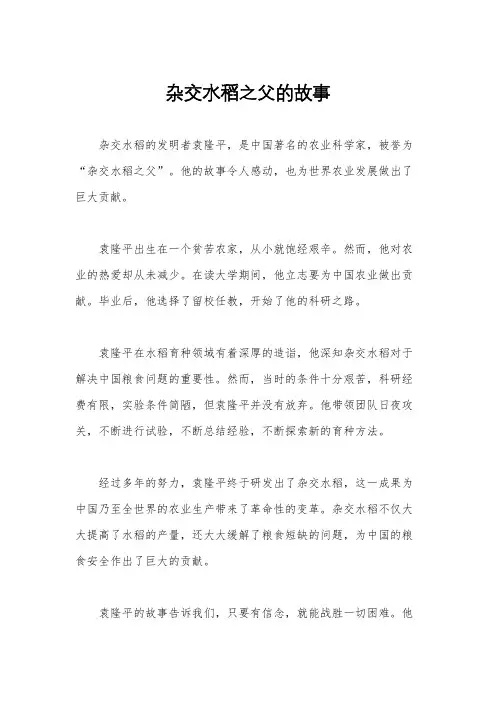 杂交水稻之父的故事

杂交水稻的发明者袁隆平，是中国著名的农业科学家，被誉为“杂交水稻之父”。他的故事令人感动，也为世界农业发展做出了巨大贡献。

袁隆平出生在一个贫苦农家，从小就饱经艰辛。然而，他对农业的热爱却从未减少。在读大学期间，他立志要为中国农业做出贡献。毕业后，他选择了留校任教，开始了他的科研之路。

袁隆平在水稻育种领域有着深厚的造诣，他深知杂交水稻对于解决中国粮食问题的重要性。然而，当时的条件十分艰苦，科研经费有限，实验条件简陋，但袁隆平并没有放弃。他带领团队日夜攻关，不断进行试验，不断总结经验，不断探索新的育种方法。

经过多年的努力，袁隆平终于研发出了杂交水稻，这一成果为中国乃至全世界的农业生产带来了革命性的变革。杂交水稻不仅大大提高了水稻的产量，还大大缓解了粮食短缺的问题，为中国的粮食安全作出了巨大的贡献。

袁隆平的故事告诉我们，只要有信念，就能战胜一切困难。他